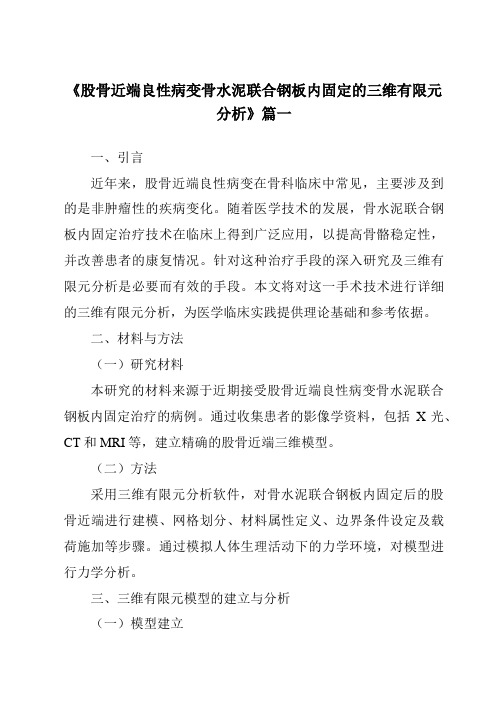 《股骨近端良性病变骨水泥联合钢板内固定的三维有限元分析》篇一

一、引言

近年来，股骨近端良性病变在骨科临床中常见，主要涉及到的是非肿瘤性的疾病变化。随着医学技术的发展，骨水泥联合钢板内固定治疗技术在临床上得到广泛应用，以提高骨骼稳定性，并改善患者的康复情况。针对这种治疗手段的深入研究及三维有限元分析是必要而有效的手段。本文将对这一手术技术进行详细的三维有限元分析，为医学临床实践提供理论基础和参考依据。

二、材料与方法

（一）研究材料

本研究的材料来源于近期接受股骨近端良性病变骨水泥联合钢板内固定治疗的病例。通过收集患者的影像学资料，包括 X 光、CT 和 MRI 等，建立精确的股骨近端三维模型。

（二）方法

采用三维有限元分析软件，对骨水泥联合钢板内固定后的股骨近端进行建模、网格划分、材料属性定义、边界条件设定及载荷施加等步骤。通过模拟人体生理活动下的力学环境，对模型进行力学分析。

三、三维有限元模型的建立与分析

（一）模型建立